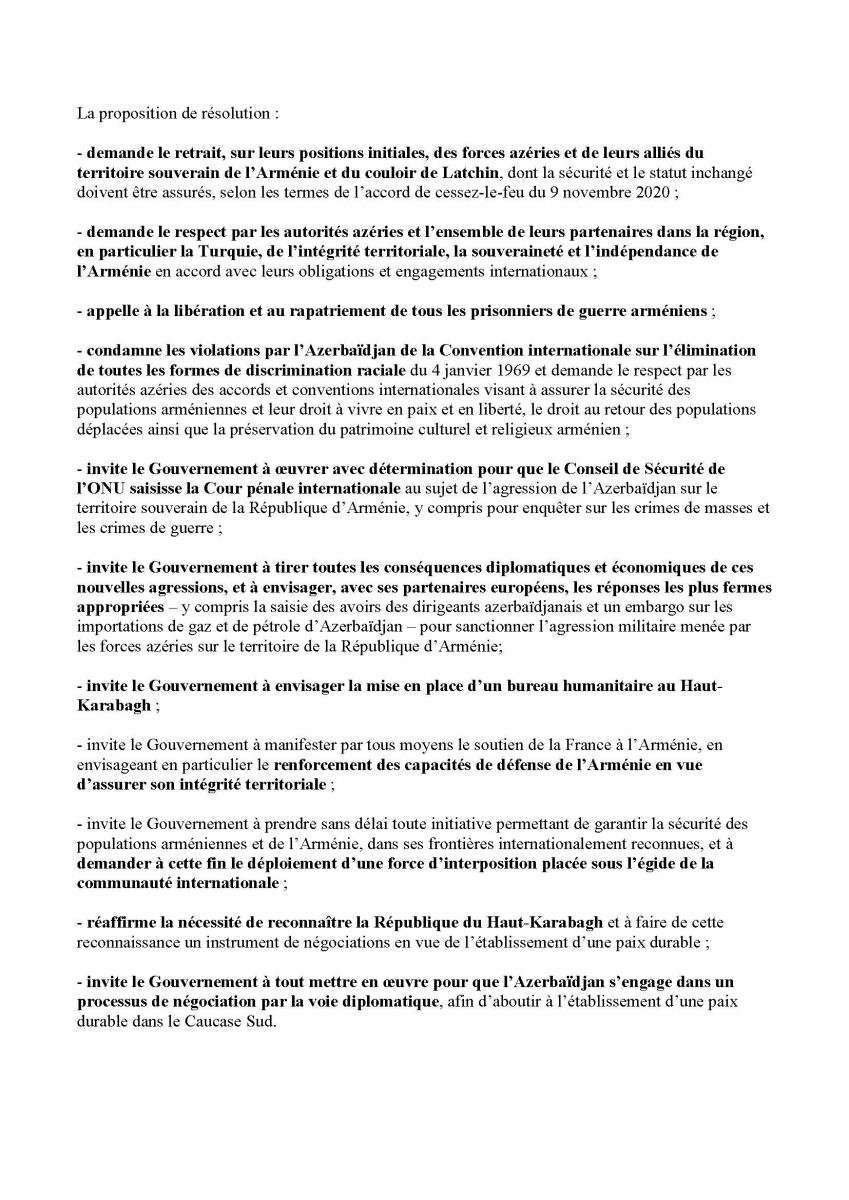 La proposition de résolution :

- demande le retrait, sur leurs positions initiales, des forces azéries et de leurs alliés du territoire souverain de l'Arménie et du couloir de Latchin, dont la sécurité et le statut inchangé doivent être assurés, selon les termes de l'accord de cessez-le-feu du 9 novembre 2020 ;

- demande le respect par les autorités azéries et l'ensemble de leurs partenaires dans la région, en particulier la Turquie, de l'intégrité territoriale, la souveraineté et l'indépendance de l'Arménie en accord avec leurs obligations et engagements internationaux ;

- appelle à la libération et au rapatriement de tous les prisonniers de guerre arméniens ;

- condamne les violations par l'Azerbaïdjan de la Convention internationale sur l'élimination de toutes les formes de discrimination raciale du 4 janvier 1969 et demande le respect par les autorités azéries des accords et conventions internationales visant à assurer la sécurité des populations arméniennes et leur droit à vivre en paix et en liberté, le droit au retour des populations déplacées ainsi que la préservation du patrimoine culturel et religieux arménien ;

- invite le Gouvernement à œuvrer avec détermination pour que le Conseil de Sécurité de l'ONU saisisse la Cour pénale internationale au sujet de l'agression de l'Azerbaïdjan sur le territoire souverain de la République d'Arménie, y compris pour enquêter sur les crimes de masses et les crimes de guerre ;

- invite le Gouvernement à tirer toutes les conséquences diplomatiques et économiques de ces nouvelles agressions, et à envisager, avec ses partenaires européens, les réponses les plus fermes appropriées – y compris la saisie des avoirs des dirigeants azerbaïdjanais et un embargo sur les importations de gaz et de pétrole d'Azerbaïdjan – pour sanctionner l'agression militaire menée par les forces azéries sur le territoire de la République d'Arménie;

- invite le Gouvernement à envisager la mise en place d'un bureau humanitaire au Haut-Karabagh ;

- invite le Gouvernement à manifester par tous moyens le soutien de la France à l'Arménie, en envisageant en particulier le renforcement des capacités de défense de l'Arménie en vue d'assurer son intégrité territoriale ;

- invite le Gouvernement à prendre sans délai toute initiative permettant de garantir la sécurité des populations arméniennes et de l'Arménie, dans ses frontières internationalement reconnues, et à demander à cette fin le déploiement d'une force d'interposition placée sous l'égide de la communauté internationale ;

- réaffirme la nécessité de reconnaître la République du Haut-Karabagh et à faire de cette reconnaissance un instrument de négociations en vue de l'établissement d'une paix durable ;

- invite le Gouvernement à tout mettre en œuvre pour que l'Azerbaïdjan s'engage dans un processus de négociation par la voie diplomatique, afin d'aboutir à l'établissement d'une paix durable dans le Caucase Sud.